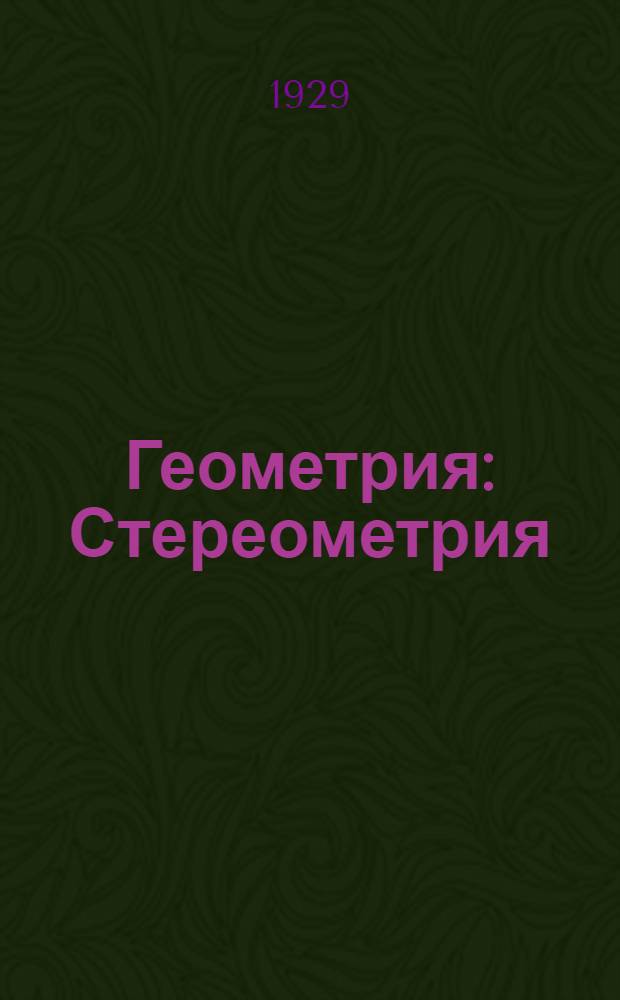 1929

Геометрия: Стереометрия